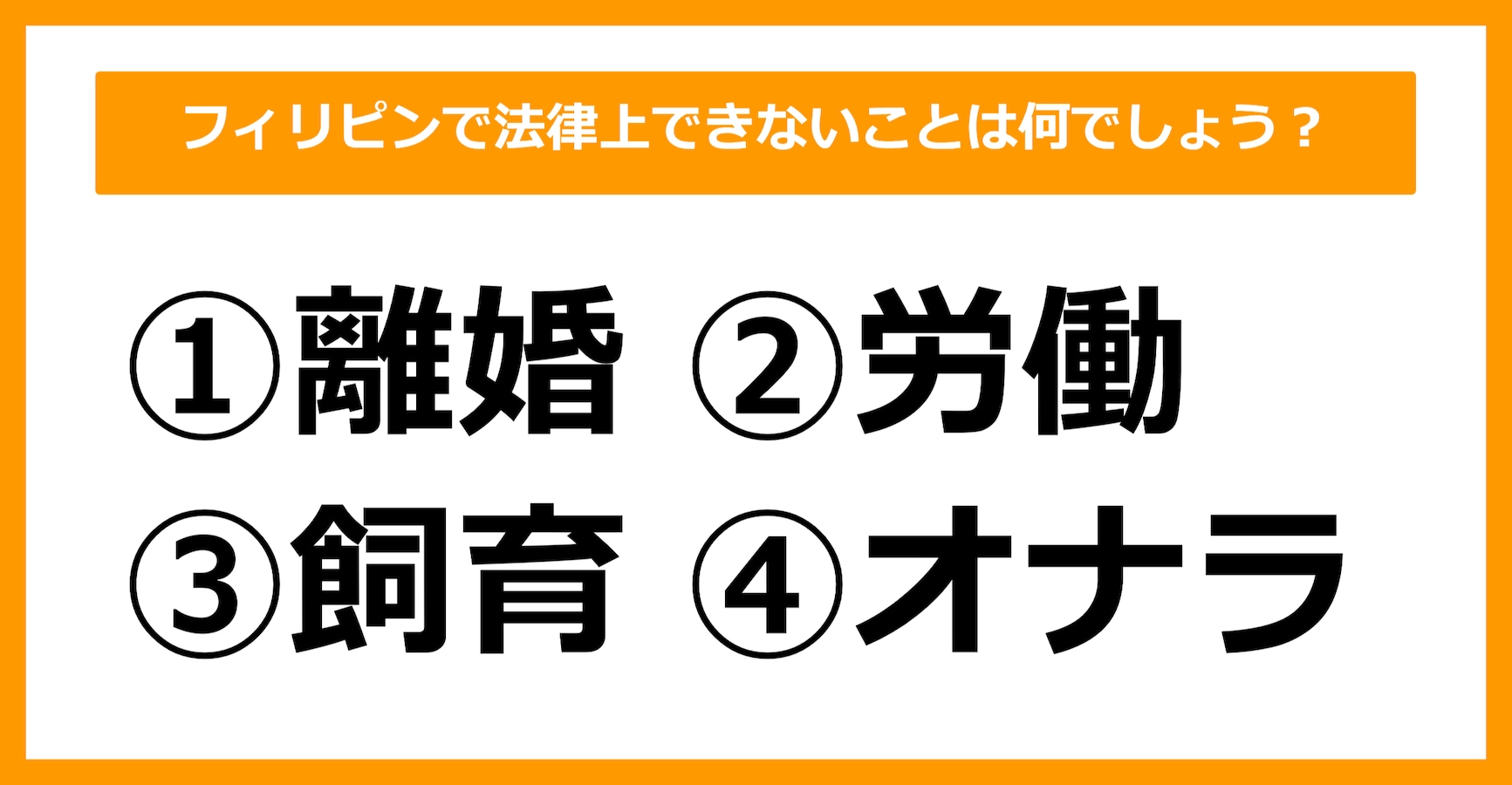 フィリピンで法律上できないことは何でしょう？

①離婚 ②労働
③飼育 ④オナラ